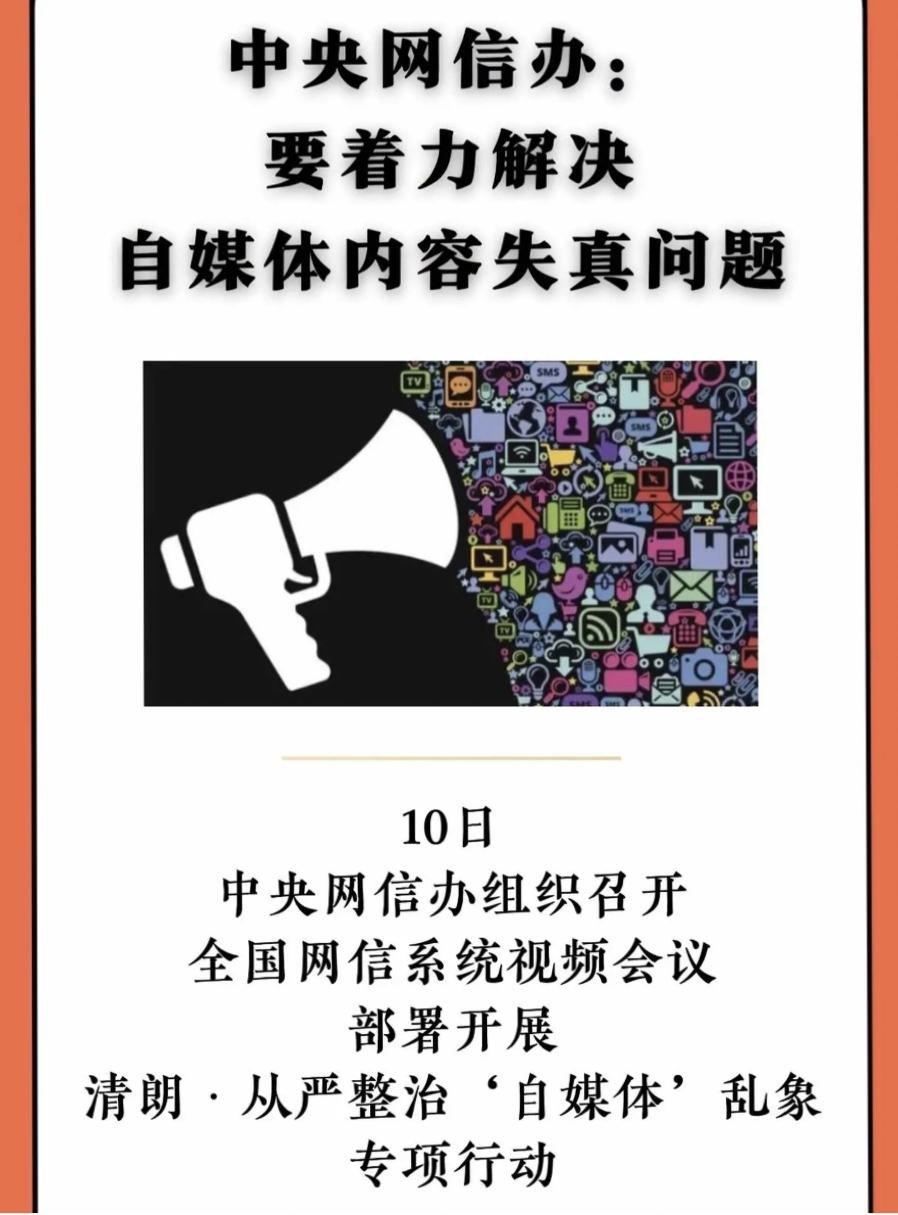 中央网信办：
要着力解决
自媒体内容失真问题

TV
SMS
SMS
TV
TV

10日
中央网信办组织召开
全国网信系统视频会议
部署开展
清朗 · 从严整治‘自媒体’乱象
专项行动